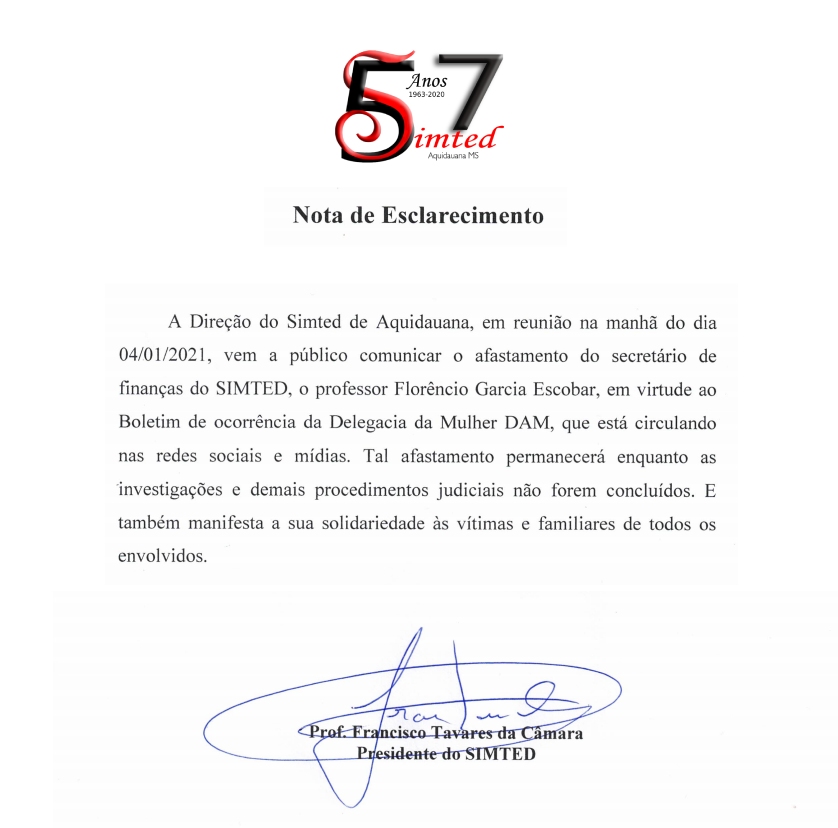 57 Anos 1963-2020
Simted
Aquidauana MS

Nota de Esclarecimento

A Direção do Simted de Aquidauana, em reunião na manhã do dia 04/01/2021, vem a público comunicar o afastamento do secretário de finanças do SIMTED, o professor Florêncio Garcia Escobar, em virtude ao Boletim de ocorrência da Delegacia da Mulher DAM, que está circulando nas redes sociais e mídias. Tal afastamento permanecerá enquanto as investigações e demais procedimentos judiciais não forem concluídos. E também manifesta a sua solidariedade às vítimas e familiares de todos os envolvidos.

Prof. Francisco Tavares da Câmara
Presidente do SIMTED